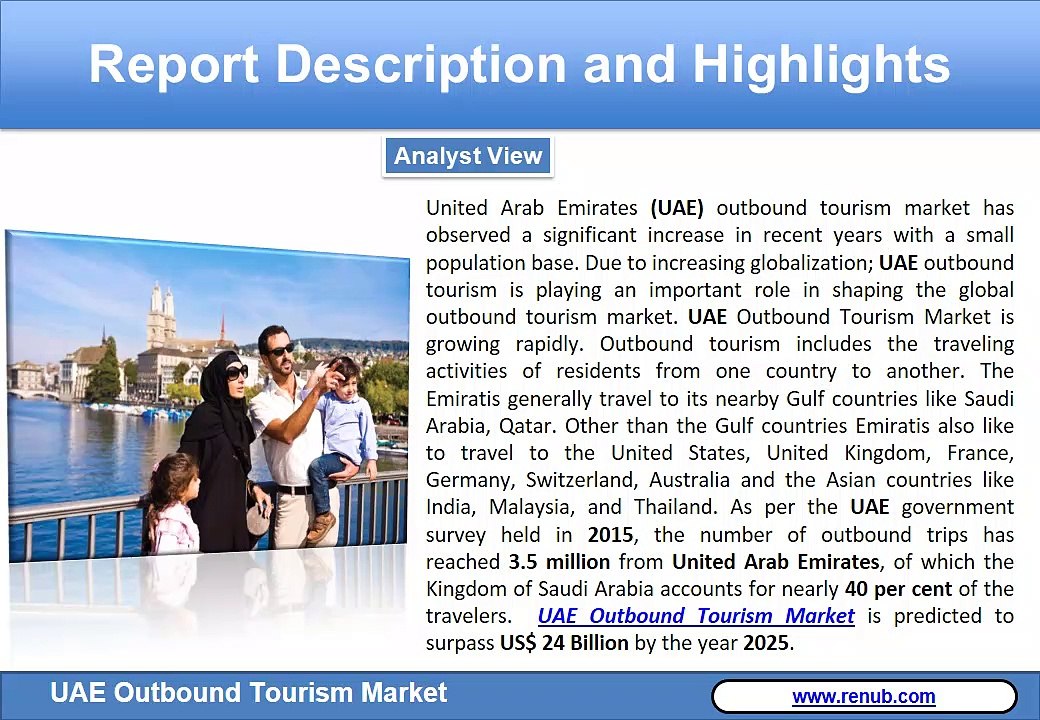 Report Description and Highlights

Analyst View

United Arab Emirates (UAE) outbound tourism market has observed a significant increase in recent years with a small population base. Due to increasing globalization; UAE outbound tourism is playing an important role in shaping the global outbound tourism market. UAE Outbound Tourism Market is growing rapidly. Outbound tourism includes the traveling activities of residents from one country to another. The Emiratis generally travel to its nearby Gulf countries like Saudi Arabia, Qatar. Other than the Gulf countries Emiratis also like to travel to the United States, United Kingdom, France, Germany, Switzerland, Australia and the Asian countries like India, Malaysia, and Thailand. As per the UAE government survey held in 2015, the number of outbound trips has reached 3.5 million from United Arab Emirates, of which the Kingdom of Saudi Arabia accounts for nearly 40 per cent of the travelers. UAE Outbound Tourism Market is predicted to surpass US$ 24 Billion by the year 2025.

UAE Outbound Tourism Market

www.renub.com